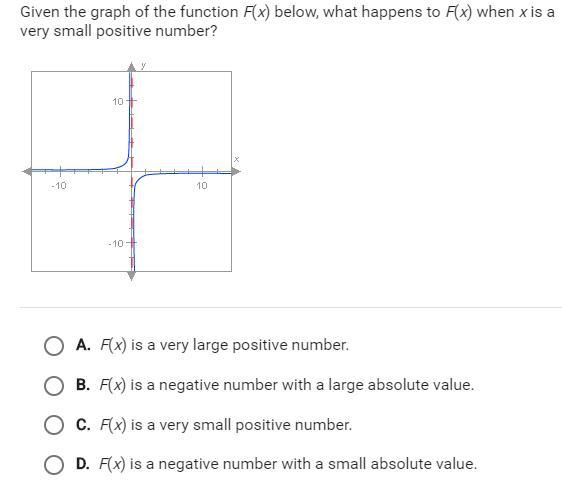 Given the graph of the function $F(x)$ below, what happens to $F(x)$ when $x$ is a very small positive number?

y
10
x
-10
10
-10

A. $F(x)$ is a very large positive number.

B. $F(x)$ is a negative number with a large absolute value.

C. $F(x)$ is a very small positive number.

D. $F(x)$ is a negative number with a small absolute value.